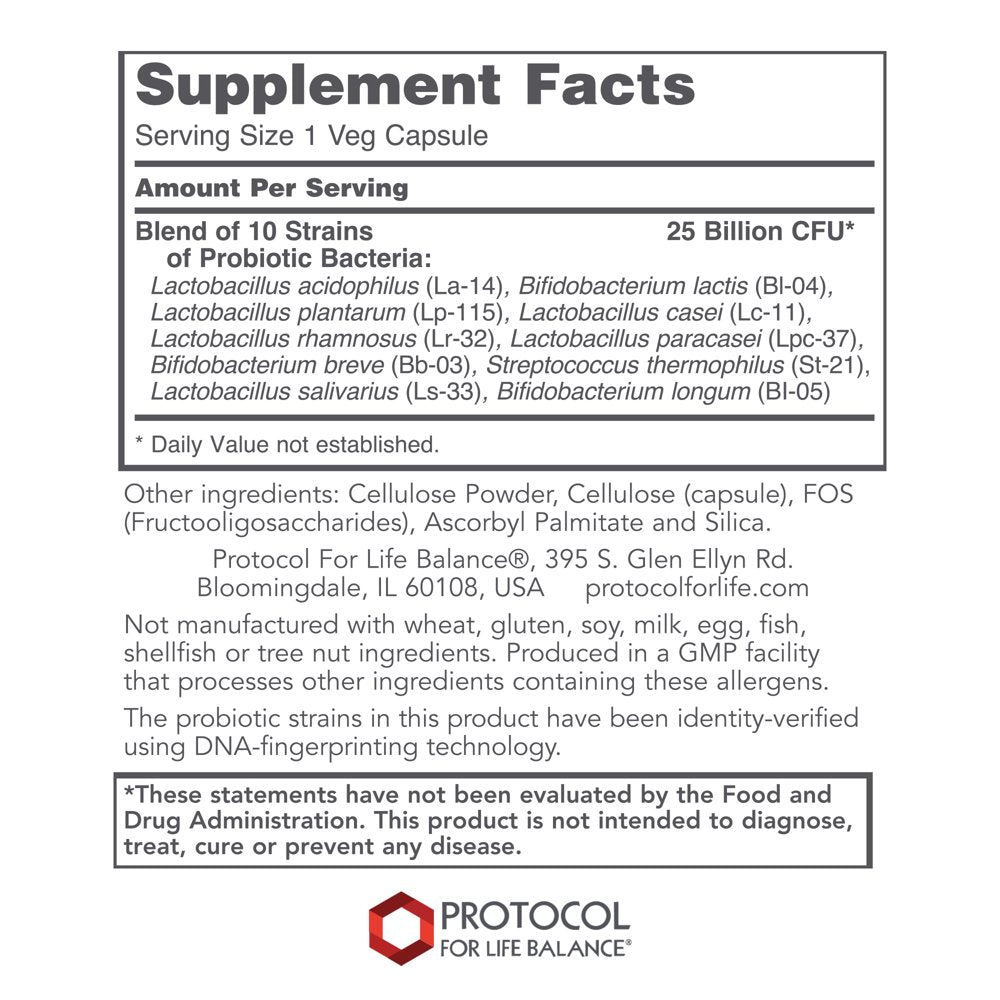 Supplement Facts

Serving Size 1 Veg Capsule

Amount Per Serving

Blend of 10 Strains of Probiotic Bacteria: 25 Billion CFU*

Lactobacillus acidophilus (La-14), Bifidobacterium lactis (Bl-04), Lactobacillus plantarum (Lp-115), Lactobacillus casei (Lc-11), Lactobacillus rhamnosus (Lr-32), Lactobacillus paracasei (Lpc-37), Bifidobacterium breve (Bb-03), Streptococcus thermophilus (St-21), Lactobacillus salivarius (Ls-33), Bifidobacterium longum (Bl-05)

* Daily Value not established.

Other ingredients: Cellulose Powder, Cellulose (capsule), FOS (Fructooligosaccharides), Ascorbyl Palmitate and Silica.

Protocol For Life Balance®, 395 S. Glen Ellyn Rd.
Bloomingdale, IL 60108, USA protocolforlife.com

Not manufactured with wheat, gluten, soy, milk, egg, fish, shellfish or tree nut ingredients. Produced in a GMP facility that processes other ingredients containing these allergens.

The probiotic strains in this product have been identity-verified using DNA-fingerprinting technology.

*These statements have not been evaluated by the Food and Drug Administration. This product is not intended to diagnose, treat, cure or prevent any disease.

PROTOCOL
FOR LIFE BALANCE®